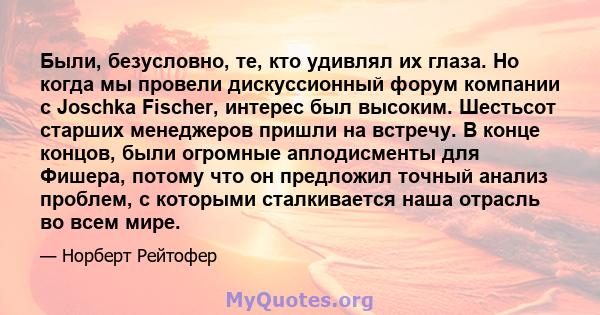 Были, безусловно, те, кто удивлял их глаза. Но когда мы провели дискуссионный форум компании с Joschka Fischer, интерес был высоким. Шестьсот старших менеджеров пришли на встречу. В конце концов, были огромные аплодисменты для Фишера, потому что он предложил точный анализ проблем, с которыми сталкивается наша отрасль во всем мире.

— Норберт Рейтофер

MyQuotes.org